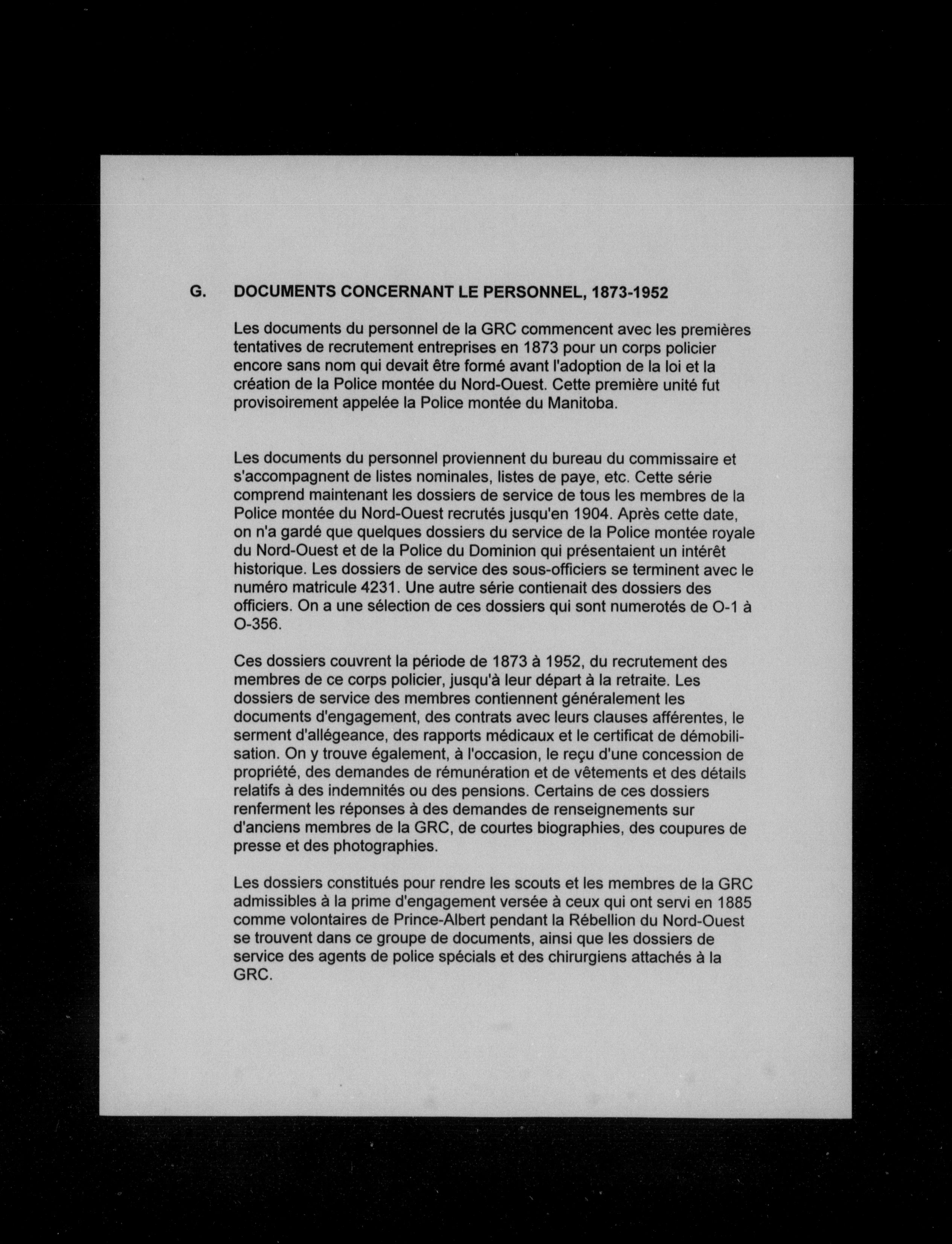 G. DOCUMENTS CONCERNANT LE PERSONNEL, 1873-1952

Les documents du personnel de la GRC commencent avec les premières tentatives de recrutement entreprises en 1873 pour un corps policier encore sans nom qui devait être formé avant l'adoption de la loi et la création de la Police montée du Nord-Ouest. Cette première unité fut provisoirement appelée la Police montée du Manitoba.

Les documents du personnel proviennent du bureau du commissaire et s'accompagnent de listes nominales, listes de paye, etc. Cette série comprend maintenant les dossiers de service de tous les membres de la Police montée du Nord-Ouest recrutés jusqu'en 1904. Après cette date, on n'a gardé que quelques dossiers du service de la Police montée royale du Nord-Ouest et de la Police du Dominion qui présentaient un intérêt historique. Les dossiers de service des sous-officiers se terminent avec le numéro matricule 4231. Une autre série contienait des dossiers des officiers. On a une sélection de ces dossiers qui sont numerotés de O-1 à O-356.

Ces dossiers couvrent la période de 1873 à 1952, du recrutement des membres de ce corps policier, jusqu'à leur départ à la retraite. Les dossiers de service des membres contiennent généralement les documents d'engagement, des contrats avec leurs clauses afférentes, le serment d'allégeance, des rapports médicaux et le certificat de démobilisation. On y trouve également, à l'occasion, le reçu d'une concession de propriété, des demandes de rémunération et de vêtements et des détails relatifs à des indemnités ou des pensions. Certains de ces dossiers renferment les réponses à des demandes de renseignements sur d'anciens membres de la GRC, de courtes biographies, des coupures de presse et des photographies.

Les dossiers constitués pour rendre les scouts et les membres de la GRC admissibles à la prime d'engagement versée à ceux qui ont servi en 1885 comme volontaires de Prince-Albert pendant la Rébellion du Nord-Ouest se trouvent dans ce groupe de documents, ainsi que les dossiers de service des agents de police spécials et des chirurgiens attachés à la GRC.